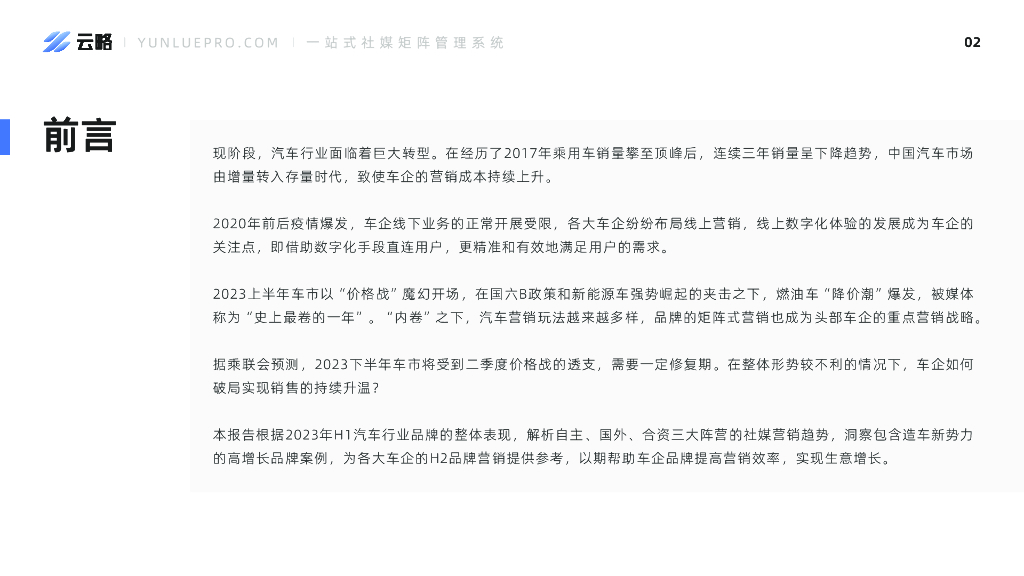 云略 | YUNLUEPRO.COM | 一站式社媒矩阵管理系统

02

前言

现阶段，汽车行业面临着巨大转型。在经历了2017年乘用车销量攀至顶峰后，连续三年销量呈下降趋势，中国汽车市场由增量转入存量时代，致使车企的营销成本持续上升。

2020年前后疫情爆发，车企线下业务的正常开展受限，各大车企纷纷布局线上营销，线上数字化体验的发展成为车企的关注点，即借助数字化手段直连用户，更精准和有效地满足用户的需求。

2023上半年车市以“价格战”魔幻开场，在国六B政策和新能源车强势崛起的夹击之下，燃油车“降价潮”爆发，被媒体称为“史上最卷的一年”。“内卷”之下，汽车营销玩法越来越多样，品牌的矩阵式营销也成为头部车企的重点营销战略。

据乘联会预测，2023下半年车市将受到二季度价格战的透支，需要一定修复期。在整体形势较不利的情况下，车企如何破局实现销售的持续升温？

本报告根据2023年H1汽车行业品牌的整体表现，解析自主、国外、合资三大阵营的社媒营销趋势，洞察包含造车新势力的高增长品牌案例，为各大车企的H2品牌营销提供参考，以期帮助车企品牌提高营销效率，实现生意增长。